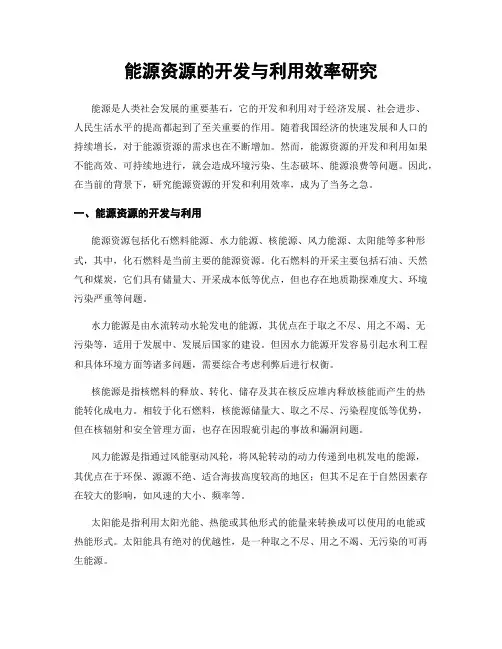 能源资源的开发与利用效率研究

能源是人类社会发展的重要基石，它的开发和利用对于经济发展、社会进步、人民生活水平的提高都起到了至关重要的作用。随着我国经济的快速发展和人口的持续增长，对于能源资源的需求也在不断增加。然而，能源资源的开发和利用如果不能高效、可持续地进行，就会造成环境污染、生态破坏、能源浪费等问题。因此，在当前的背景下，研究能源资源的开发和利用效率，成为了当务之急。

一、能源资源的开发与利用

能源资源包括化石燃料能源、水力能源、核能源、风力能源、太阳能等多种形式，其中，化石燃料是当前主要的能源资源。化石燃料的开采主要包括石油、天然气和煤炭，它们具有储量大、开采成本低等优点，但也存在地质勘探难度大、环境污染严重等问题。

水力能源是由水流转动水轮发电的能源，其优点在于取之不尽、用之不竭、无污染等，适用于发展中、发展后国家的建设。但因水力能源开发容易引起水利工程和具体环境方面等诸多问题，需要综合考虑利弊后进行权衡。

核能源是指核燃料的释放、转化、储存及其在核反应堆内释放核能而产生的热能转化成电力。相较于化石燃料，核能源储量大、取之不尽、污染程度低等优势，但在核辐射和安全管理方面，也存在因瑕疵引起的事故和漏洞问题。

风力能源是指通过风能驱动风轮，将风轮转动的动力传递到电机发电的能源，其优点在于环保、源源不绝、适合海拔高度较高的地区；但其不足在于自然因素存在较大的影响，如风速的大小、频率等。

太阳能是指利用太阳光能、热能或其他形式的能量来转换成可以使用的电能或热能形式。太阳能具有绝对的优越性，是一种取之不尽、用之不竭、无污染的可再生能源。